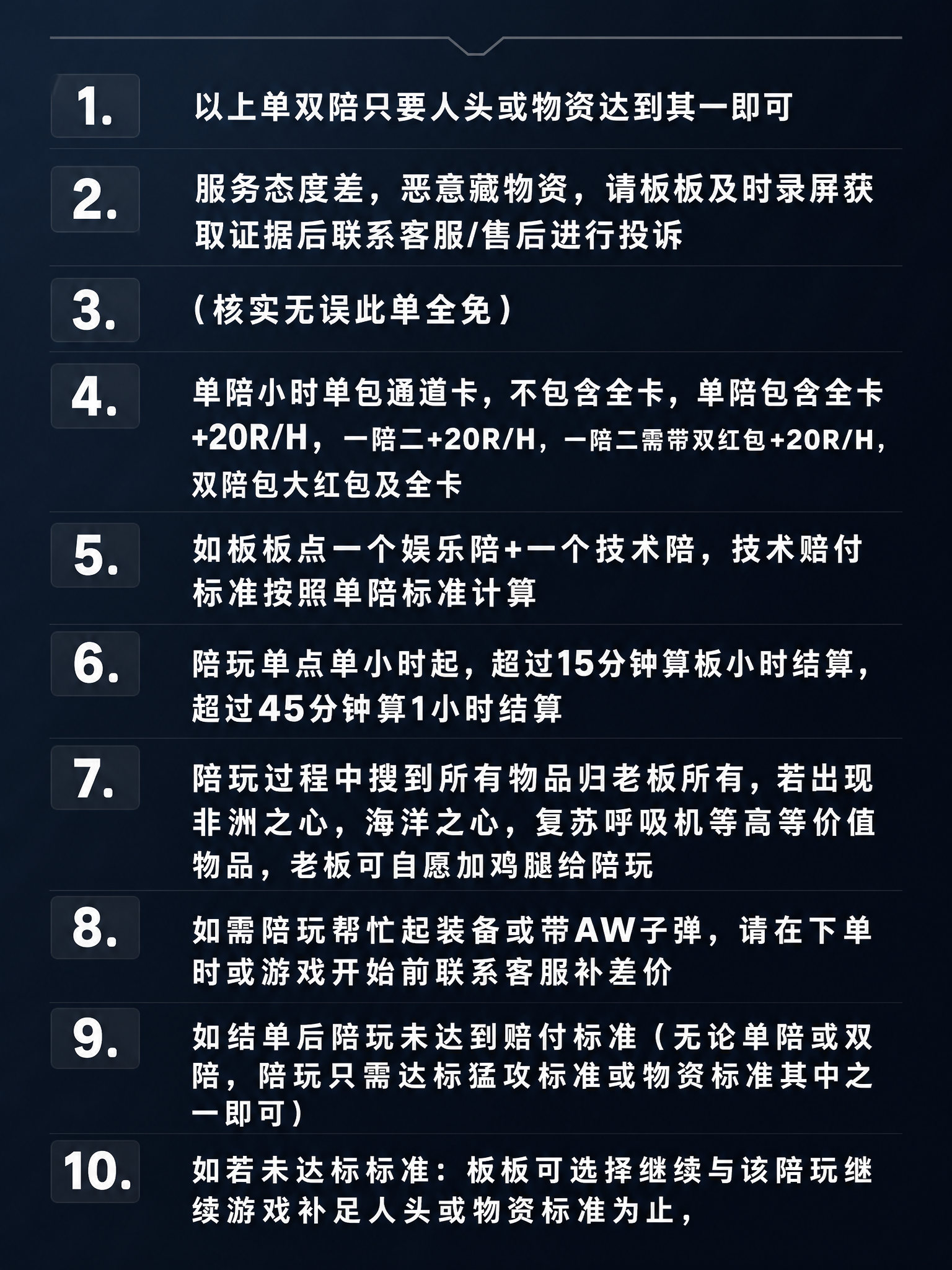 1. 以上单双陪只要人头或物资达到其一即可

2. 服务态度差，恶意藏物资，请板板及时录屏获取证据后联系客服/售后进行投诉

3. （核实无误此单全免）

4. 单陪小时单包通道卡，不包含全卡，单陪包含全卡+20R/H，一陪二+20R/H，一陪二需带双红包+20R/H，双陪包大红包及全卡

5. 如板板点一个娱乐陪+一个技术陪，技术赔付标准按照单陪标准计算

6. 陪玩单点单小时起，超过15分钟算板小时结算，超过45分钟算1小时结算

7. 陪玩过程中搜到所有物品归老板所有，若出现非洲之心，海洋之心，复苏呼吸机等高等价值物品，老板可自愿加鸡腿给陪玩

8. 如需陪玩帮忙起装备或带AW子弹，请在下单时或游戏开始前联系客服补差价

9. 如结单后陪玩未达到赔付标准（无论单陪或双陪，陪玩只需达标猛攻标准或物资标准其中之一即可）

10. 如若未达标标准：板板可选择继续与该陪玩继续游戏补足人头或物资标准为止，